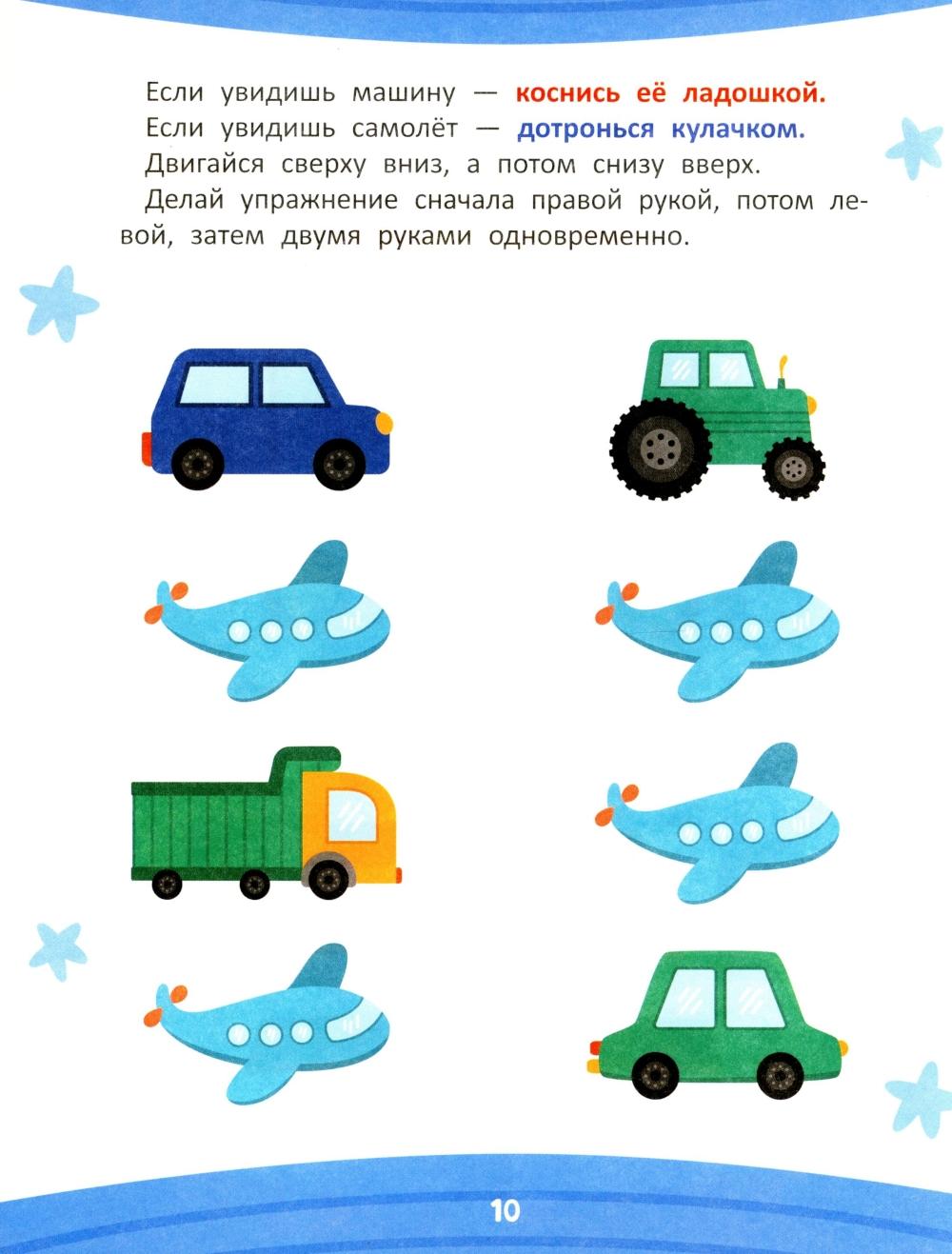 Если увидишь машину — коснись её ладошкой.

Если увидишь самолёт — дотронься кулачком.

Двигайся сверху вниз, а потом снизу вверх.

Делай упражнение сначала правой рукой, потом левой, затем двумя руками одновременно.

10